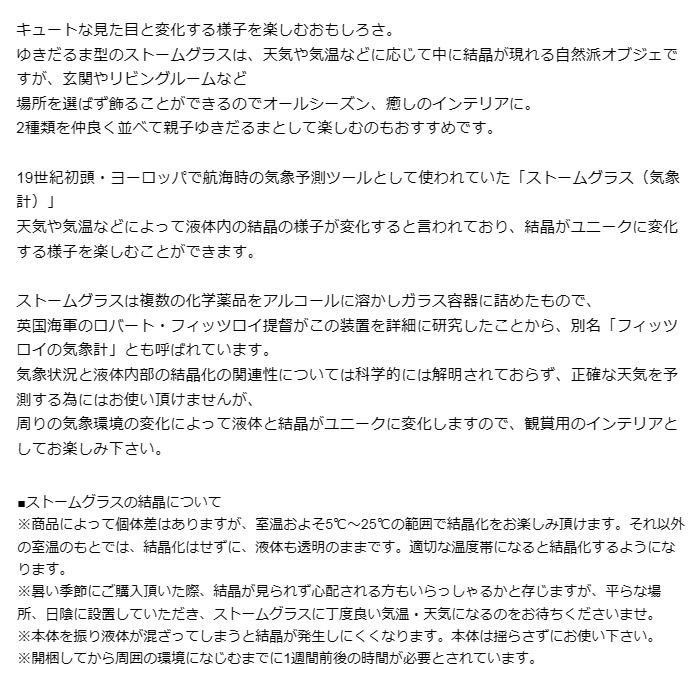 キュートな見た目と変化する様子を楽しむおもしろさ。
ゆきだるま型のストームグラスは、天気や気温などに応じて中に結晶が現れる自然派オブジェですが、玄関やリビングルームなど
場所を選ばず飾ることができるのでオールシーズン、癒しのインテリアに。
2種類を仲良く並べて親子ゆきだるまとして楽しむのもおすすめです。

19世紀初頭・ヨーロッパで航海時の気象予測ツールとして使われていた「ストームグラス（気象計）」
天気や気温などによって液体内の結晶の様子が変化すると言われており、結晶がユニークに変化する様子を楽しむことができます。

ストームグラスは複数の化学薬品をアルコールに溶かしガラス容器に詰めたもので、
英国海軍のロバート・フィッツロイ提督がこの装置を詳細に研究したことから、別名「フィッツロイの気象計」とも呼ばれています。
気象状況と液体内部の結晶化の関連性については科学的には解明されておらず、正確な天気を予測する為にはお使い頂けませんが、
周りの気象環境の変化によって液体と結晶がユニークに変化しますので、観賞用のインテリアとしてお楽しみ下さい。

■ストームグラスの結晶について
※商品によって個体差はありますが、室温およそ5℃～25℃の範囲で結晶化をお楽しみ頂けます。それ以外の室温のもとでは、結晶化はせずに、液体も透明のままです。適切な温度帯になると結晶化するようになります。
※暑い季節にご購入頂いた際、結晶が見られず心配される方もいらっしゃるかと存じますが、平らな場所、日陰に設置していただき、ストームグラスに丁度良い気温・天気になるのをお待ちくださいませ。
※本体を振り液体が混ざってしまうと結晶が発生しにくくなります。本体は揺らさずにお使い下さい。
※開梱してから周囲の環境になじむまでに1週間前後の時間が必要とされています。